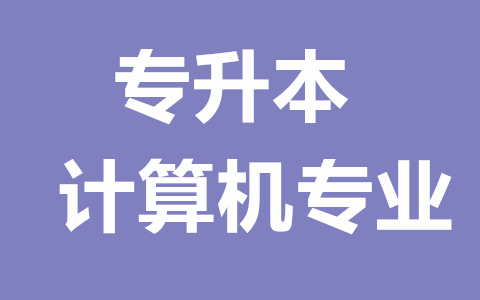 专升本
计算机专业